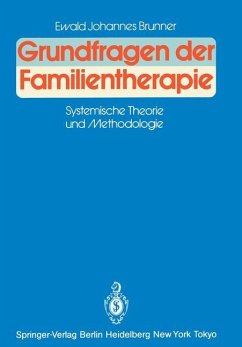 Ewald Johannes Brunner

Grundfragen der Familientherapie

Systemische Theorie und Methodologie

Springer-Verlag Berlin Heidelberg New York Tokyo